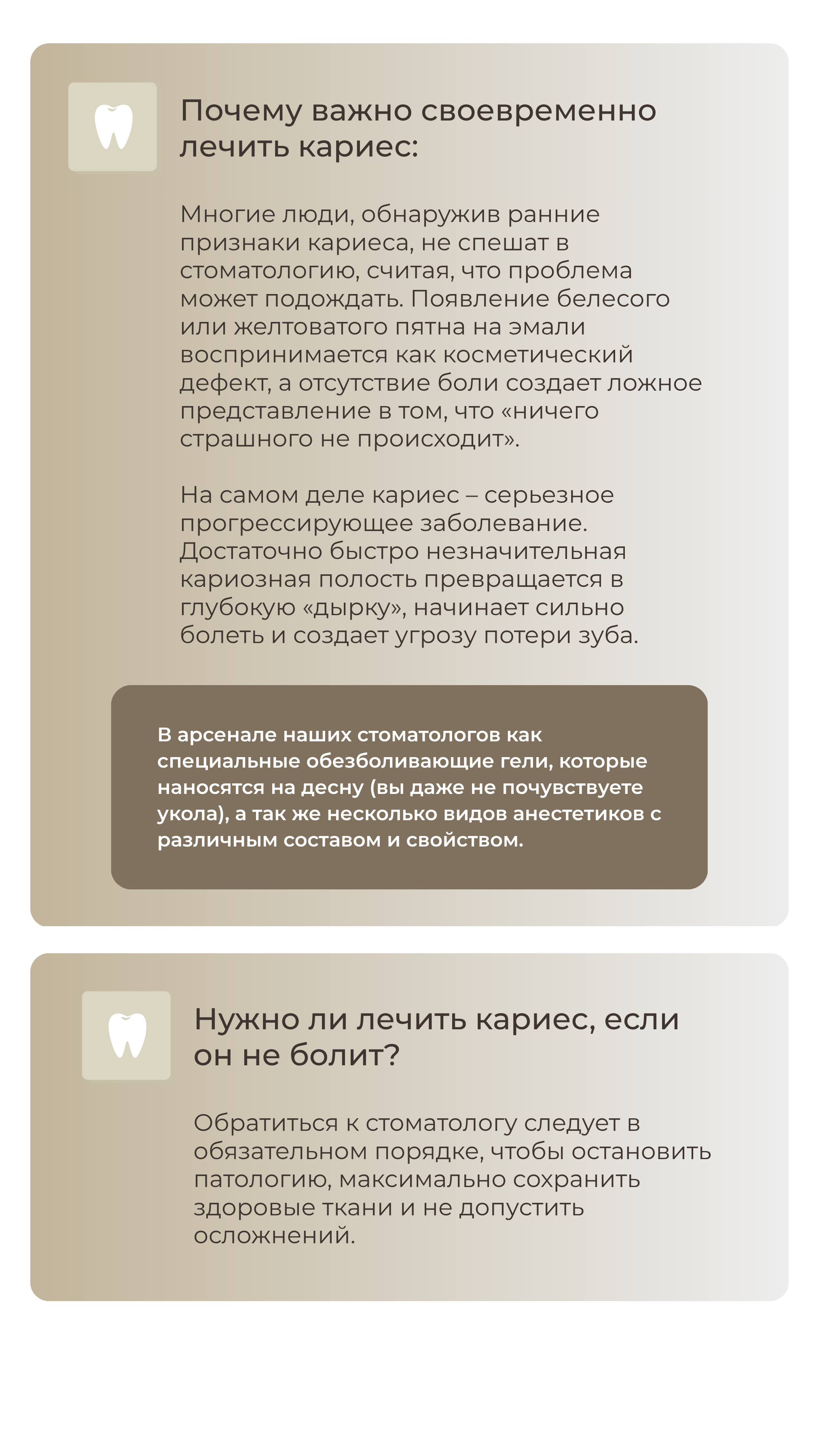 Почему важно своевременно лечить кариес:

Многие люди, обнаружив ранние признаки кариеса, не спешат в стоматологию, считая, что проблема может подождать. Появление белесого или желтоватого пятна на эмали воспринимается как косметический дефект, а отсутствие боли создает ложное представление в том, что «ничего страшного не происходит».

На самом деле кариес – серьезное прогрессирующее заболевание. Достаточно быстро незначительная кариозная полость превращается в глубокую «дырку», начинает сильно болеть и создает угрозу потери зуба.

В арсенале наших стоматологов как специальные обезболивающие гели, которые наносятся на десну (вы даже не почувствуете укола), а так же несколько видов анестетиков с различным составом и свойством.

Нужно ли лечить кариес, если он не болит?

Обратиться к стоматологу следует в обязательном порядке, чтобы остановить патологию, максимально сохранить здоровые ткани и не допустить осложнений.